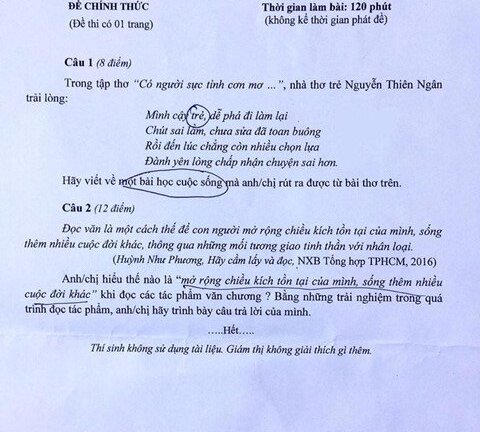 ĐỀ CHÍNH THỨC
(Đề thi có 01 trang)

Thời gian làm bài: 120 phút
(không kể thời gian phát đề)

Câu 1 (8 điểm)

Trong tập thơ "Có người sực tỉnh cơn mơ ...", nhà thơ trẻ Nguyễn Thiên Ngân trải lòng:

Mình cậy trẻ, dễ phá đi làm lại
Chút sai lầm, chưa sửa đã toan buông
Rồi đến lúc chẳng còn nhiều chọn lựa
Đành yên lòng chấp nhận chuyện sai hơn.

Hãy viết về một bài học cuộc sống mà anh/chị rút ra được từ bài thơ trên.

Câu 2 (12 điểm)

Đọc văn là một cách thế để con người mở rộng chiều kích tồn tại của mình, sống thêm nhiều cuộc đời khác, thông qua những mối tương giao tinh thần với nhân loại.
(Huỳnh Như Phương, Hãy cầm lấy và đọc, NXB Tổng hợp TPHCM, 2016)

Anh/chị hiểu thế nào là "mở rộng chiều kích tồn tại của mình, sống thêm nhiều cuộc đời khác" khi đọc các tác phẩm văn chương ? Bằng những trải nghiệm trong quá trình đọc tác phẩm, anh/chị hãy trình bày câu trả lời của mình.

.....Hết.....

Thí sinh không sử dụng tài liệu. Giám thị không giải thích gì thêm.